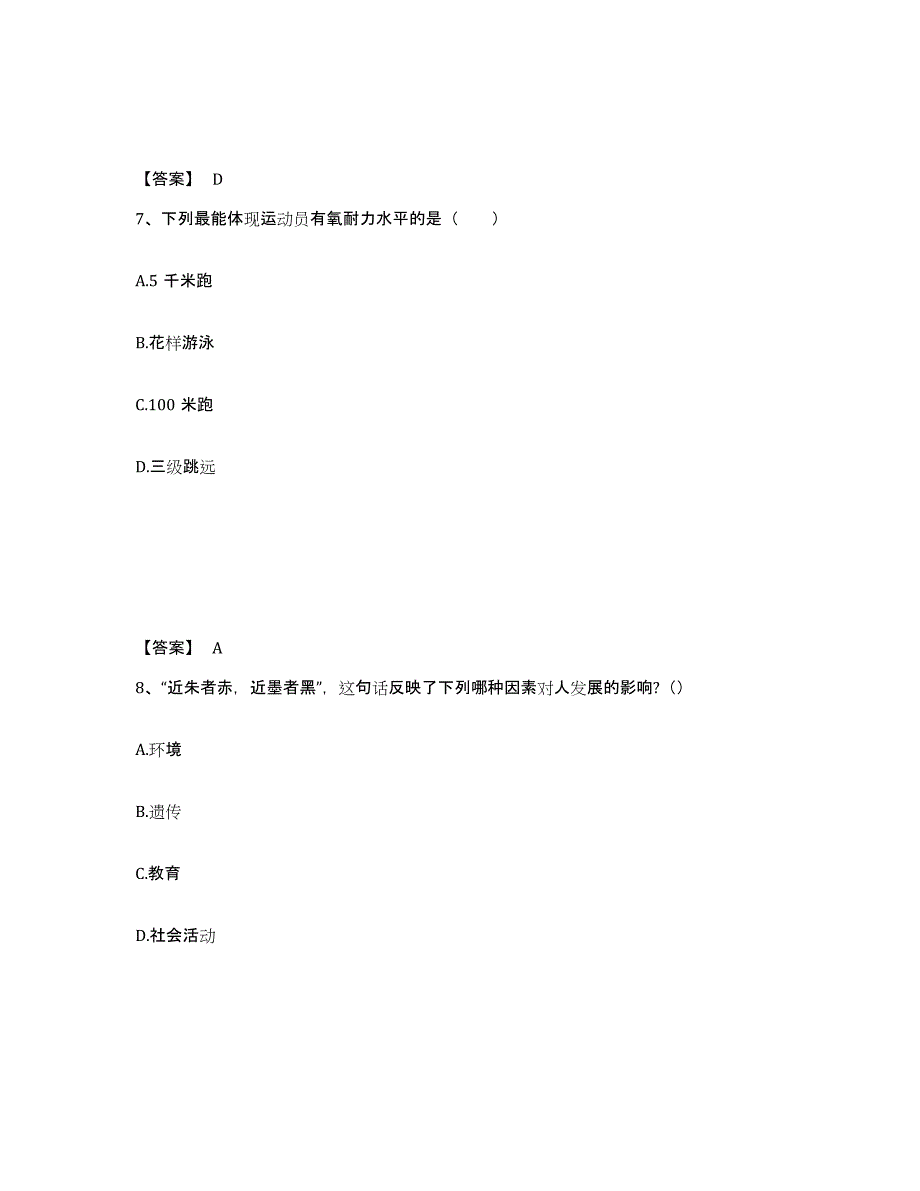 【答案】 D

7、下列最能体现运动员有氧耐力水平的是（　　）

A.5 千米跑

B.花样游泳

C.100 米跑

D.三级跳远

【答案】 A

8、“近朱者赤，近墨者黑”，这句话反映了下列哪种因素对人发展的影响？()

A.环境

B.遗传

C.教育

D.社会活动